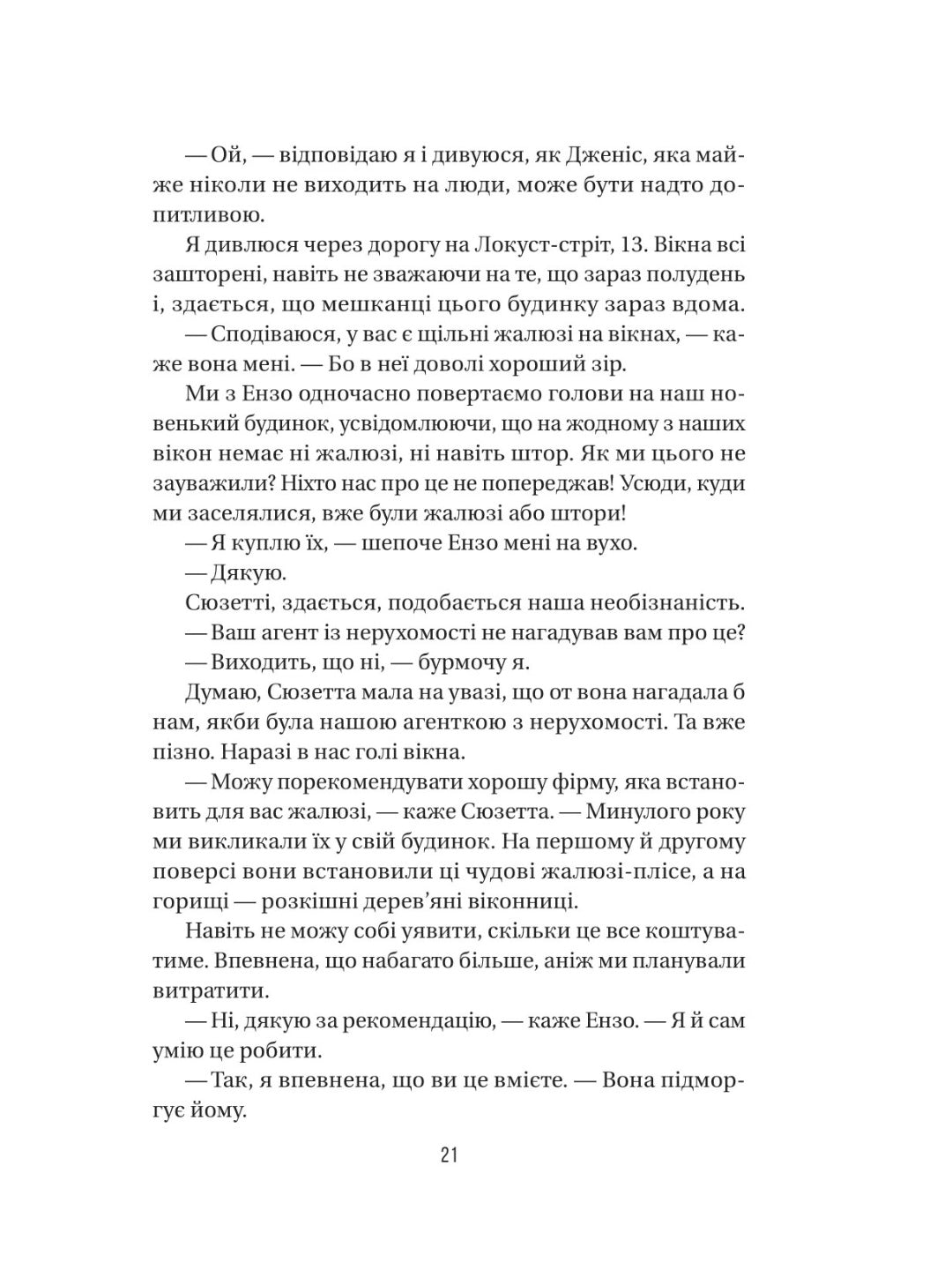 — Ой, — відповідаю я і дивуюся, як Дженіс, яка майже ніколи не виходить на люди, може бути надто допитливою.

Я дивлюся через дорогу на Локуст-стріт, 13. Вікна всі зашторені, навіть не зважаючи на те, що зараз полудень і, здається, що мешканці цього будинку зараз вдома.

— Сподіваюся, у вас є щільні жалюзі на вікнах, — каже вона мені. — Бо в неї доволі хороший зір.

Ми з Ензо одночасно повертаємо голови на наш новенький будинок, усвідомлюючи, що на жодному з наших вікон немає ні жалюзі, ні навіть штор. Як ми цього не зауважили? Ніхто нас про це не попереджав! Усюди, куди ми заселялися, вже були жалюзі або штори!

— Я куплю їх, — шепоче Ензо мені на вухо.

— Дякую.

Сюзетті, здається, подобається наша необізнаність.

— Ваш агент із нерухомості не нагадував вам про це?

— Виходить, що ні, — бурмочу я.

Думаю, Сюзетта мала на увазі, що от вона нагадала б нам, якби була нашою агенткою з нерухомості. Та вже пізно. Наразі в нас голі вікна.

— Можу порекомендувати хорошу фірму, яка встановить для вас жалюзі, — каже Сюзетта. — Минулого року ми викликали їх у свій будинок. На першому й другому поверсі вони встановили ці чудові жалюзі-плісе, а на горищі — розкішні дерев'яні віконниці.

Навіть не можу собі уявити, скільки це все коштуватиме. Впевнена, що набагато більше, аніж ми планували витратити.

— Ні, дякую за рекомендацію, — каже Ензо. — Я й сам умію це робити.

— Так, я впевнена, що ви це вмієте. — Вона підморгує йому.

21